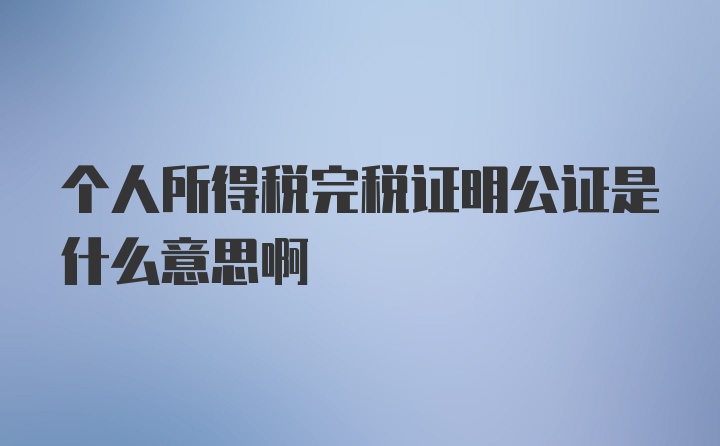 个人所得税完税证明公证是什么意思啊